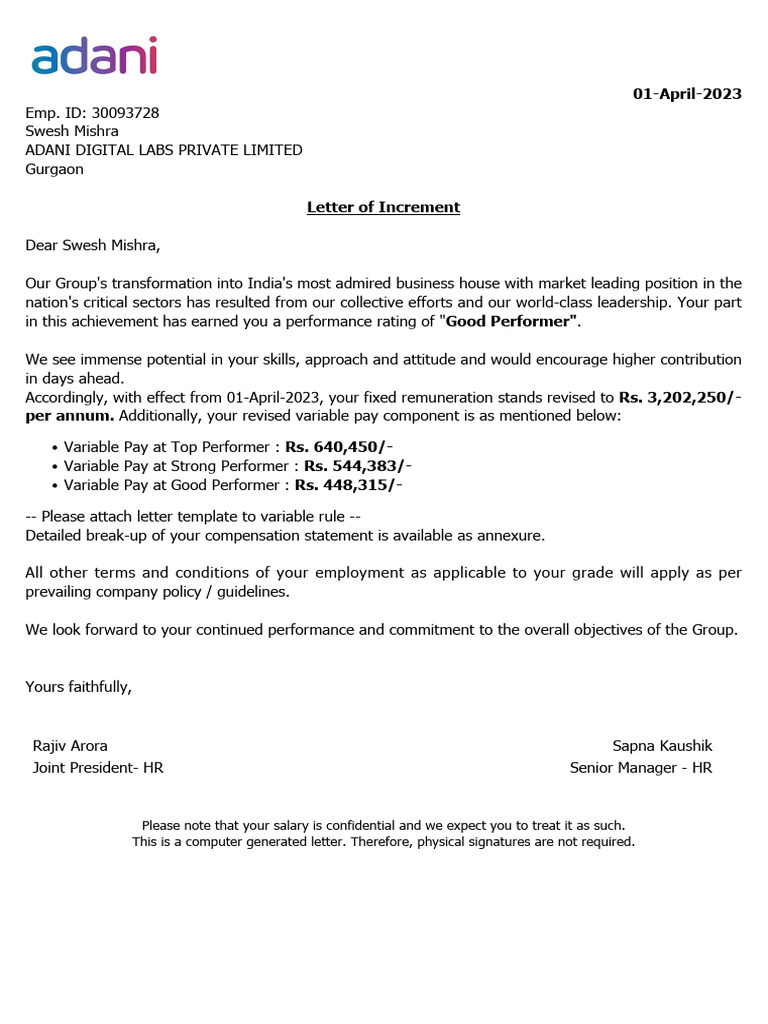 adani

01-April-2023

Emp. ID: 30093728
Swesh Mishra
ADANI DIGITAL LABS PRIVATE LIMITED
Gurgaon

Letter of Increment

Dear Swesh Mishra,

Our Group's transformation into India's most admired business house with market leading position in the nation's critical sectors has resulted from our collective efforts and our world-class leadership. Your part in this achievement has earned you a performance rating of "Good Performer".

We see immense potential in your skills, approach and attitude and would encourage higher contribution in days ahead.
Accordingly, with effect from 01-April-2023, your fixed remuneration stands revised to Rs. 3,202,250/- per annum. Additionally, your revised variable pay component is as mentioned below:

• Variable Pay at Top Performer : Rs. 640,450/-
• Variable Pay at Strong Performer : Rs. 544,383/-
• Variable Pay at Good Performer : Rs. 448,315/-

-- Please attach letter template to variable rule --
Detailed break-up of your compensation statement is available as annexure.

All other terms and conditions of your employment as applicable to your grade will apply as per prevailing company policy / guidelines.

We look forward to your continued performance and commitment to the overall objectives of the Group.

Yours faithfully,

Rajiv Arora
Joint President- HR

Sapna Kaushik
Senior Manager - HR

Please note that your salary is confidential and we expect you to treat it as such.
This is a computer generated letter. Therefore, physical signatures are not required.